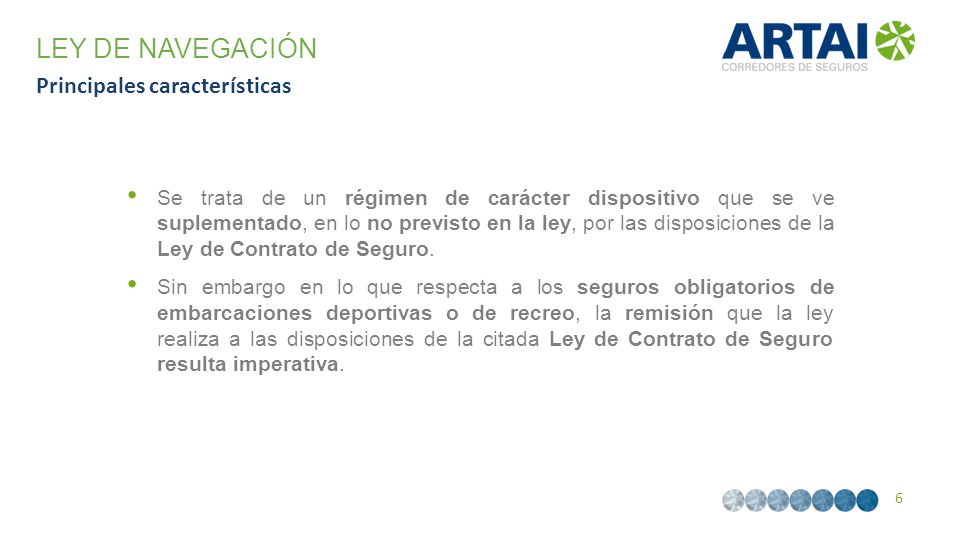 LEY DE NAVEGACIÓN
Principales características

ARTAI
CORREDORES DE SEGUROS

• Se trata de un régimen de carácter dispositivo que se ve suplementado, en lo no previsto en la ley, por las disposiciones de la Ley de Contrato de Seguro.

• Sin embargo en lo que respecta a los seguros obligatorios de embarcaciones deportivas o de recreo, la remisión que la ley realiza a las disposiciones de la citada Ley de Contrato de Seguro resulta imperativa.

6